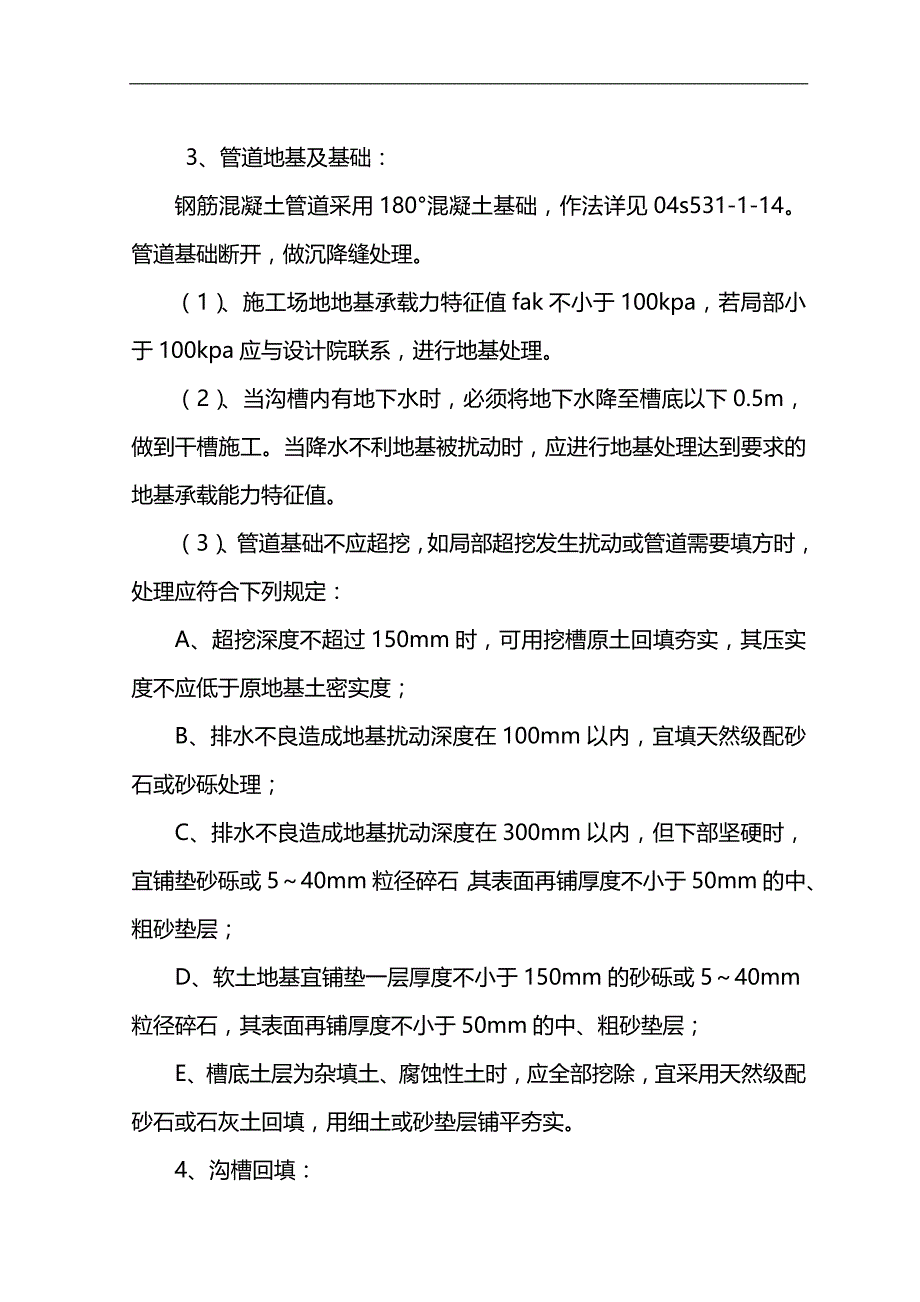 3、管道地基及基础：

钢筋混凝土管道采用 180°混凝土基础，作法详见 04s531-1-14。管道基础断开，做沉降缝处理。

（1）、施工场地地基承载力特征值 fak 不小于 100kpa，若局部小于 100kpa 应与设计院联系，进行地基处理。

（2）、当沟槽内有地下水时，必须将地下水降至槽底以下 0.5m，做到干槽施工。当降水不利地基被扰动时，应进行地基处理达到要求的地基承载能力特征值。

（3）、管道基础不应超挖，如局部超挖发生扰动或管道需要填方时，处理应符合下列规定：

A、超挖深度不超过 150mm 时，可用挖槽原土回填夯实，其压实度不应低于原地基土密实度；

B、排水不良造成地基扰动深度在 100mm 以内，宜填天然级配砂石或砂砾处理；

C、排水不良造成地基扰动深度在 300mm 以内，但下部坚硬时，宜铺垫砂砾或 5～40mm 粒径碎石，其表面再铺厚度不小于 50mm 的中、粗砂垫层；

D、软土地基宜铺垫一层厚度不小于 150mm 的砂砾或 5～40mm 粒径碎石，其表面再铺厚度不小于 50mm 的中、粗砂垫层；

E、槽底土层为杂填土、腐蚀性土时，应全部挖除，宜采用天然级配砂石或石灰土回填，用细土或砂垫层铺平夯实。

4、沟槽回填：